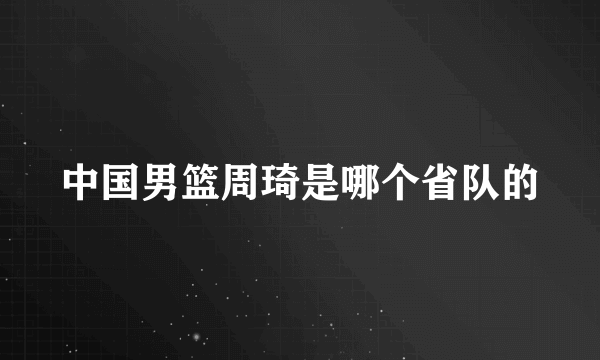 中国男篮周琦是哪个省队的